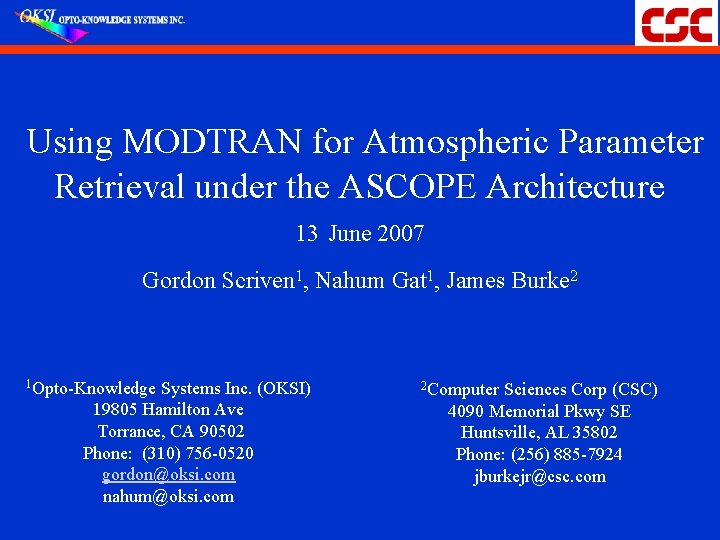 OKSI OPTO-KNOWLEDGE SYSTEMS INC.

CSC

Using MODTRAN for Atmospheric Parameter Retrieval under the ASCOPE Architecture

13 June 2007

Gordon Scriven$^1$, Nahum Gat$^1$, James Burke$^2$

$^1$Opto-Knowledge Systems Inc. (OKSI)
19805 Hamilton Ave
Torrance, CA 90502
Phone: (310) 756-0520
gordon@oksi.com
nahum@oksi.com

$^2$Computer Sciences Corp (CSC)
4090 Memorial Pkwy SE
Huntsville, AL 35802
Phone: (256) 885-7924
jburkejr@csc.com